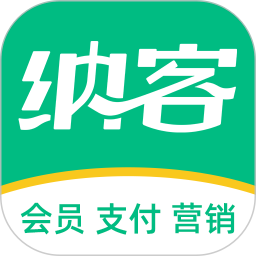 纳客

会员 支付 营销